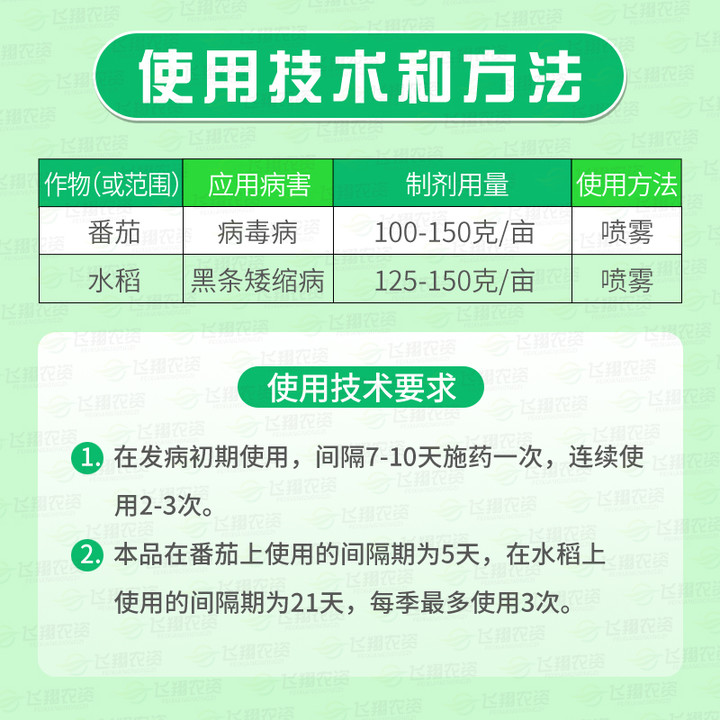 使用技术和方法

| 作物(或范围) | 应用病害 | 制剂用量 | 使用方法 |
|---|---|---|---|
| 番茄 | 病毒病 | 100-150克/亩 | 喷雾 |
| 水稻 | 黑条矮缩病 | 125-150克/亩 | 喷雾 |

使用技术要求

1. 在发病初期使用，间隔7-10天施药一次，连续使用2-3次。

2. 本品在番茄上使用的间隔期为5天，在水稻上使用的间隔期为21天，每季最多使用3次。

飞翔农资